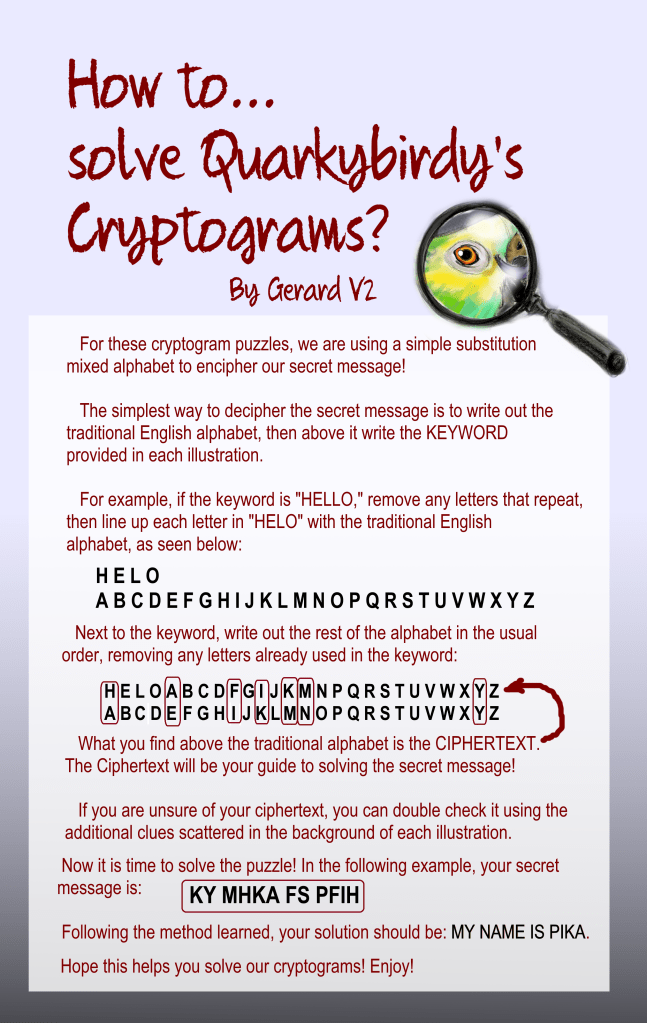 How to...
solve Quarkybirdy's
Cryptograms?

By Gerard V2

For these cryptogram puzzles, we are using a simple substitution mixed alphabet to encipher our secret message!

The simplest way to decipher the secret message is to write out the traditional English alphabet, then above it write the KEYWORD provided in each illustration.

For example, if the keyword is "HELLO," remove any letters that repeat, then line up each letter in "HELO" with the traditional English alphabet, as seen below:

H E L O
A B C D E F G H I J K L M N O P Q R S T U V W X Y Z

Next to the keyword, write out the rest of the alphabet in the usual order, removing any letters already used in the keyword:

H E L O A B C D F G I J K M N P Q R S T U V W X Y Z
A B C D E F G H I J K L M N O P Q R S T U V W X Y Z

What you find above the traditional alphabet is the CIPHERTEXT. The Ciphertext will be your guide to solving the secret message!

If you are unsure of your ciphertext, you can double check it using the additional clues scattered in the background of each illustration.

Now it is time to solve the puzzle! In the following example, your secret message is:

KY MHKA FS PFIH

Following the method learned, your solution should be: MY NAME IS PIKA.

Hope this helps you solve our cryptograms! Enjoy!